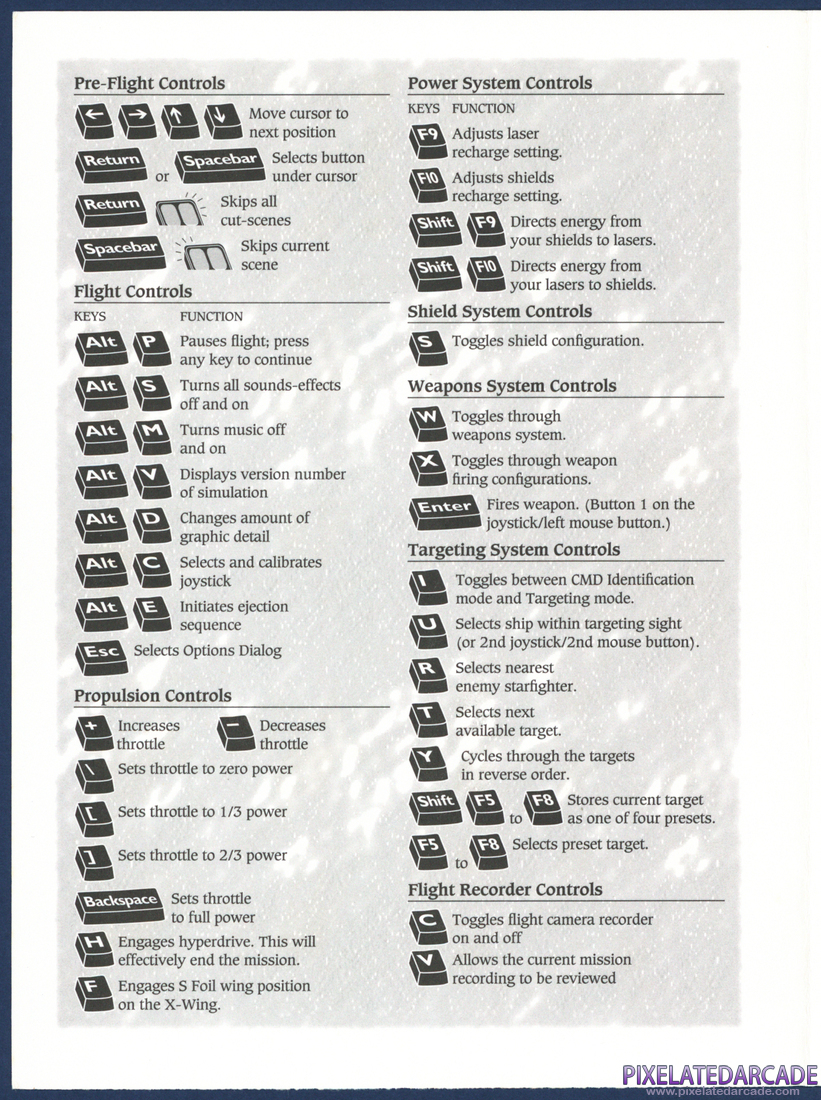 Pre-Flight Controls

← → ↑ ↓ Move cursor to next position

Return or Spacebar Selects button under cursor

Return Skips all cut-scenes

Spacebar Skips current scene

Flight Controls

KEYS FUNCTION

Alt P Pauses flight; press any key to continue

Alt S Turns all sounds-effects off and on

Alt M Turns music off and on

Alt V Displays version number of simulation

Alt D Changes amount of graphic detail

Alt C Selects and calibrates joystick

Alt E Initiates ejection sequence

Esc Selects Options Dialog

Propulsion Controls

+ Increases throttle

− Decreases throttle

\ Sets throttle to zero power

[ Sets throttle to 1/3 power

] Sets throttle to 2/3 power

Backspace Sets throttle to full power

H Engages hyperdrive. This will effectively end the mission.

F Engages S Foil wing position on the X-Wing.

Power System Controls

KEYS FUNCTION

F9 Adjusts laser recharge setting.

F10 Adjusts shields recharge setting.

Shift F9 Directs energy from your shields to lasers.

Shift F10 Directs energy from your lasers to shields.

Shield System Controls

S Toggles shield configuration.

Weapons System Controls

W Toggles through weapons system.

X Toggles through weapon firing configurations.

Enter Fires weapon. (Button 1 on the joystick/left mouse button.)

Targeting System Controls

I Toggles between CMD Identification mode and Targeting mode.

U Selects ship within targeting sight (or 2nd joystick/2nd mouse button).

R Selects nearest enemy starfighter.

T Selects next available target.

Y Cycles through the targets in reverse order.

Shift F5 to F8 Stores current target as one of four presets.

F5 to F8 Selects preset target.

Flight Recorder Controls

C Toggles flight camera recorder on and off

V Allows the current mission recording to be reviewed

PIXELATEDARCADE
www.pixelatedarcade.com